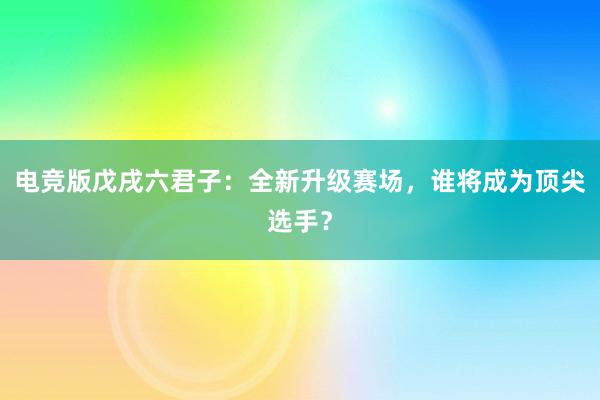 电竞版戊戌六君子：全新升级赛场，谁将成为顶尖选手？